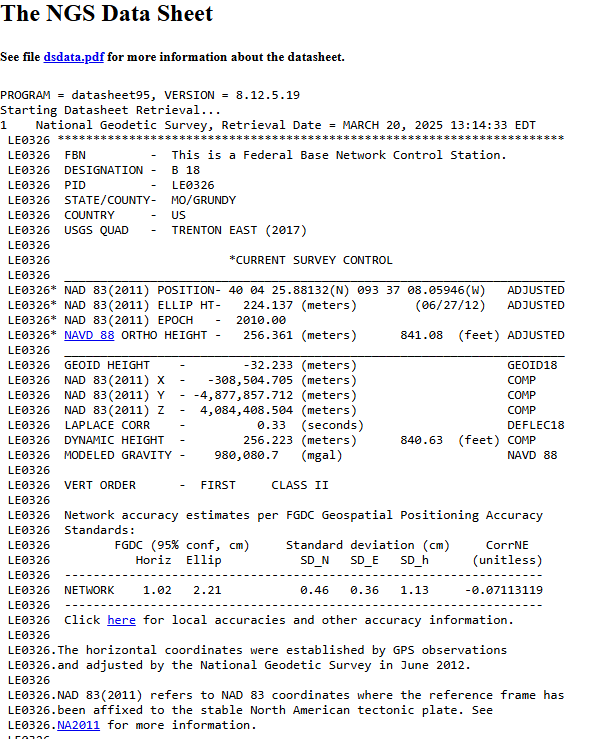 The NGS Data Sheet

See file dsdata.pdf for more information about the datasheet.

PROGRAM = datasheet95, VERSION = 8.12.5.19
Starting Datasheet Retrieval...
1    National Geodetic Survey, Retrieval Date = MARCH 20, 2025 13:14:33 EDT
LE0326 ***********************************************************************
LE0326  FBN         -  This is a Federal Base Network Control Station.
LE0326  DESIGNATION -  B 18
LE0326  PID         -  LE0326
LE0326  STATE/COUNTY-  MO/GRUNDY
LE0326  COUNTRY     -  US
LE0326  USGS QUAD   -  TRENTON EAST (2017)
LE0326
LE0326                         *CURRENT SURVEY CONTROL
LE0326  ______________________________________________________________________
LE0326* NAD 83(2011) POSITION- 40 04 25.88132(N) 093 37 08.05946(W)   ADJUSTED
LE0326* NAD 83(2011) ELLIP HT-   224.137 (meters)        (06/27/12)   ADJUSTED
LE0326* NAD 83(2011) EPOCH   -  2010.00
LE0326* NAVD 88 ORTHO HEIGHT -   256.361 (meters)      841.08  (feet) ADJUSTED
LE0326  ______________________________________________________________________
LE0326  GEOID HEIGHT     -         -32.233 (meters)                   GEOID18
LE0326  NAD 83(2011) X  -    -308,504.705 (meters)                    COMP
LE0326  NAD 83(2011) Y  -  -4,877,857.712 (meters)                    COMP
LE0326  NAD 83(2011) Z  -   4,084,408.504 (meters)                    COMP
LE0326  LAPLACE CORR    -            0.33  (seconds)                  DEFLEC18
LE0326  DYNAMIC HEIGHT  -         256.223 (meters)     840.63  (feet) COMP
LE0326  MODELED GRAVITY -     980,080.7   (mgal)                      NAVD 88
LE0326
LE0326  VERT ORDER      -  FIRST     CLASS II
LE0326
LE0326  Network accuracy estimates per FGDC Geospatial Positioning Accuracy
LE0326  Standards:
LE0326         FGDC (95% conf, cm)     Standard deviation (cm)     CorrNE
LE0326           Horiz  Ellip            SD_N   SD_E   SD_h      (unitless)
LE0326  -------------------------------------------------------------------
LE0326  NETWORK    1.02   2.21            0.46   0.36   1.13     -0.07113119
LE0326  -------------------------------------------------------------------
LE0326  Click here for local accuracies and other accuracy information.
LE0326
LE0326.The horizontal coordinates were established by GPS observations
LE0326.and adjusted by the National Geodetic Survey in June 2012.
LE0326
LE0326.NAD 83(2011) refers to NAD 83 coordinates where the reference frame has
LE0326.been affixed to the stable North American tectonic plate. See
LE0326.NA2011 for more information.